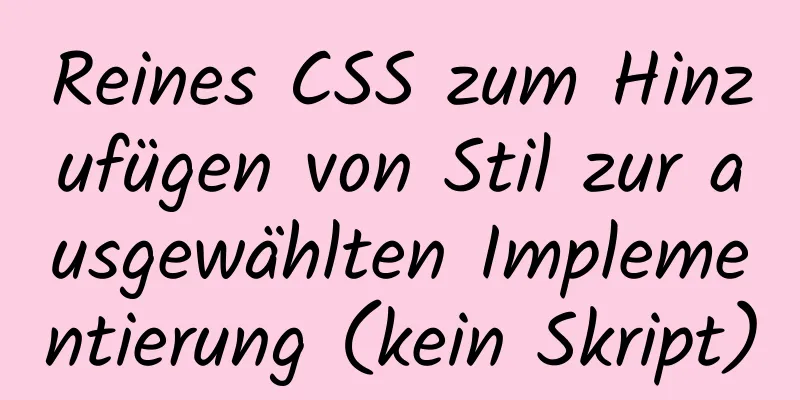 Reines CSS zum Hinzufügen von Stil zur ausgewählten Implementierung (kein Skript)